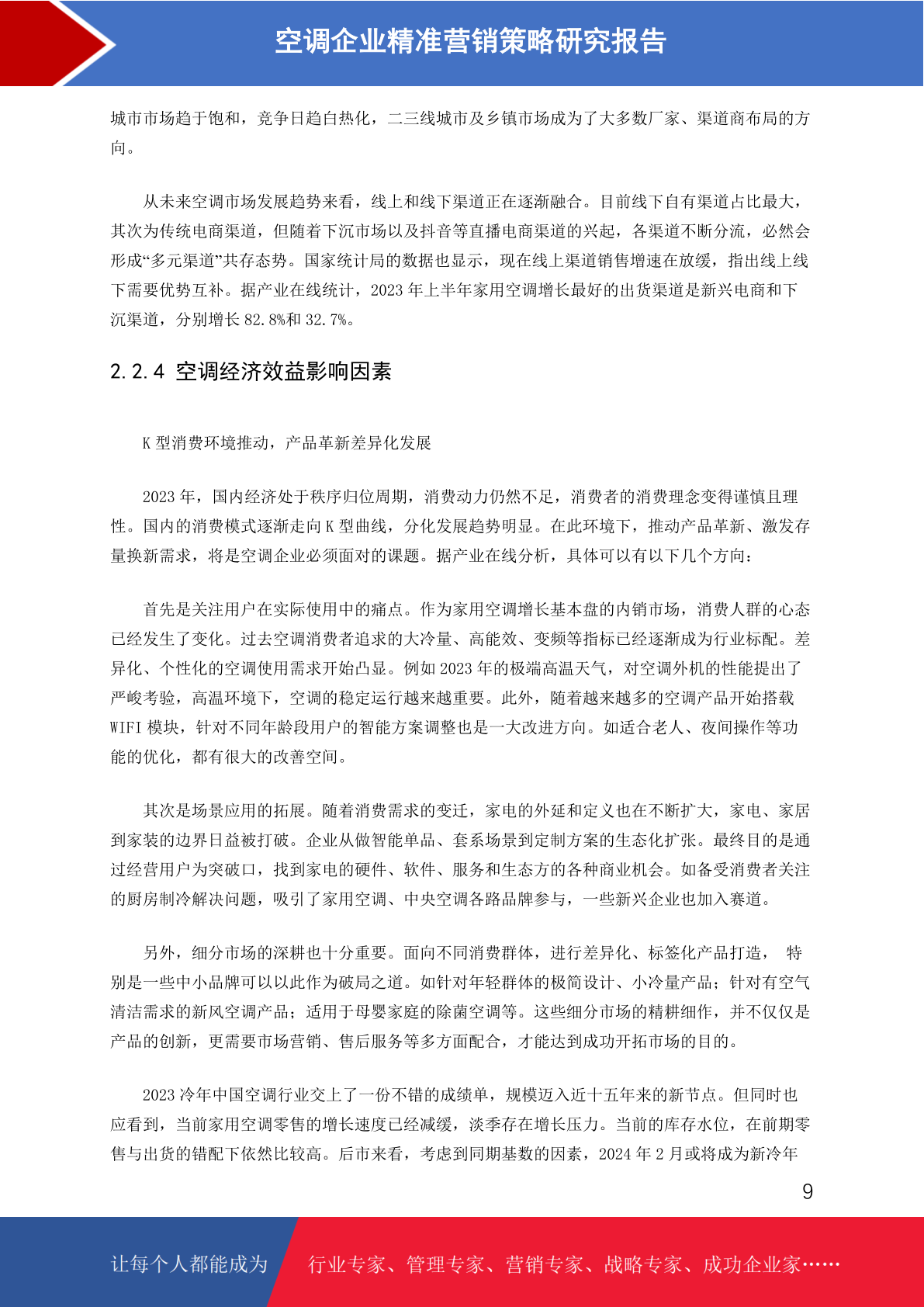 空调企业精准营销策略研究报告

城市市场趋于饱和，竞争日趋白热化，二三线城市及乡镇市场成为了大多数厂家、渠道商布局的方向。

从未来空调市场发展趋势来看，线上和线下渠道正在逐渐融合。目前线下自有渠道占比最大，其次为传统电商渠道，但随着下沉市场以及抖音等直播电商渠道的兴起，各渠道不断分流，必然会形成“多元渠道”共存态势。国家统计局的数据也显示，现在线上渠道销售增速在放缓，指出线上线下需要优势互补。据产业在线统计，2023 年上半年家用空调增长最好的出货渠道是新兴电商和下沉渠道，分别增长 82.8%和 32.7%。

2.2.4 空调经济效益影响因素

K 型消费环境推动，产品革新差异化发展

2023 年，国内经济处于秩序归位周期，消费动力仍然不足，消费者的消费理念变得谨慎且理性。国内的消费模式逐渐走向 K 型曲线，分化发展趋势明显。在此环境下，推动产品革新、激发存量换新需求，将是空调企业必须面对的课题。据产业在线分析，具体可以有以下几个方向：

首先是关注用户在实际使用中的痛点。作为家用空调增长基本盘的内销市场，消费人群的心态已经发生了变化。过去空调消费者追求的大冷量、高能效、变频等指标已经逐渐成为行业标配。差异化、个性化的空调使用需求开始凸显。例如 2023 年的极端高温天气，对空调外机的性能提出了严峻考验，高温环境下，空调的稳定运行越来越重要。此外，随着越来越多的空调产品开始搭载 WIFI 模块，针对不同年龄段用户的智能方案调整也是一大改进方向。如适合老人、夜间操作等功能的优化，都有很大的改善空间。

其次是场景应用的拓展。随着消费需求的变迁，家电的外延和定义也在不断扩大，家电、家居到家装的边界日益被打破。企业从做智能单品、套系场景到定制方案的生态化扩张。最终目的是通过经营用户为突破口，找到家电的硬件、软件、服务和生态方的各种商业机会。如备受消费者关注的厨房制冷解决问题，吸引了家用空调、中央空调各路品牌参与，一些新兴企业也加入赛道。

另外，细分市场的深耕也十分重要。面向不同消费群体，进行差异化、标签化产品打造， 特别是一些中小品牌可以以此作为破局之道。如针对年轻群体的极简设计、小冷量产品；针对有空气清洁需求的新风空调产品；适用于母婴家庭的除菌空调等。这些细分市场的精耕细作，并不仅仅是产品的创新，更需要市场营销、售后服务等多方面配合，才能达到成功开拓市场的目的。

2023 冷年中国空调行业交上了一份不错的成绩单，规模迈入近十五年来的新节点。但同时也应看到，当前家用空调零售的增长速度已经减缓，淡季存在增长压力。当前的库存水位，在前期零售与出货的错配下依然比较高。后市来看，考虑到同期基数的因素，2024 年 2 月或将成为新冷年

9

让每个人都能成为 行业专家、管理专家、营销专家、战略专家、成功企业家……